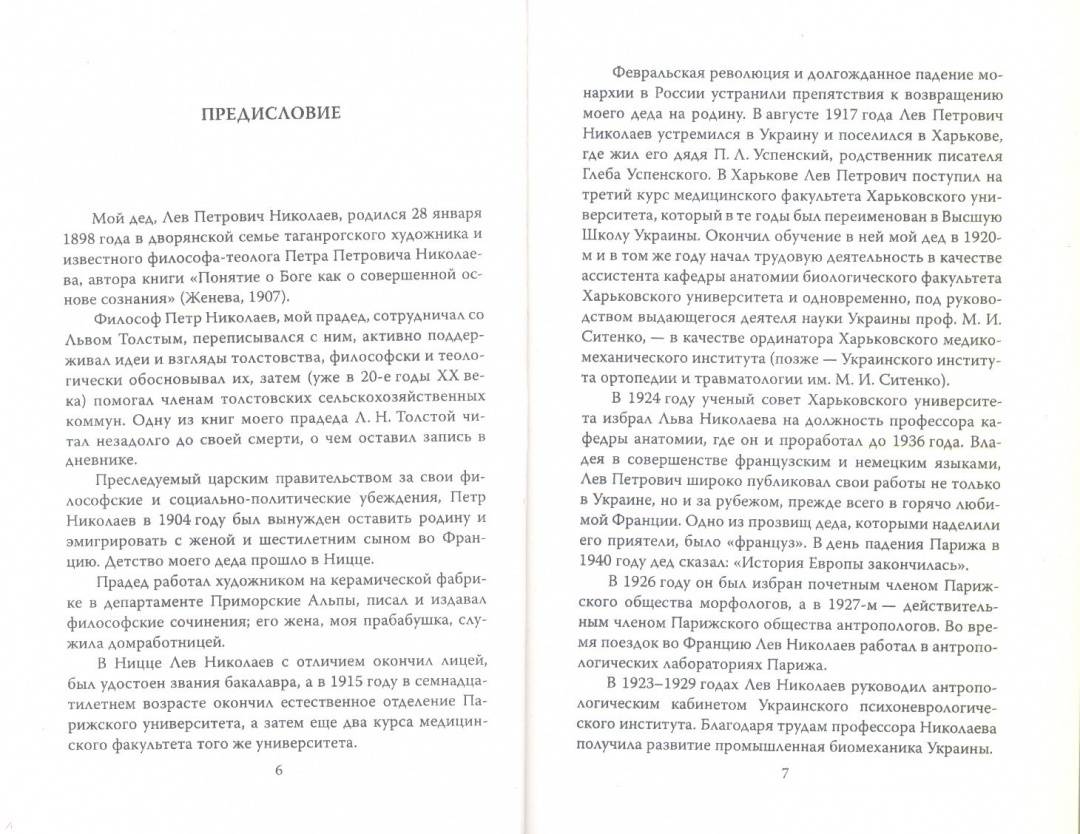 ПРЕДИСЛОВИЕ

Мой дед, Лев Петрович Николаев, родился 28 января 1898 года в дворянской семье таганрогского художника и известного философа-теолога Петра Петровича Николаева, автора книги «Понятие о Боге как о совершенной основе сознания» (Женева, 1907).

Философ Петр Николаев, мой прадед, сотрудничал со Львом Толстым, переписывался с ним, активно поддерживал идеи и взгляды толстовства, философски и теологически обосновывал их, затем (уже в 20-е годы XX века) помогал членам толстовских сельскохозяйственных коммун. Одну из книг моего прадеда Л. Н. Толстой читал незадолго до своей смерти, о чем оставил запись в дневнике.

Преследуемый царским правительством за свои философские и социально-политические убеждения, Петр Николаев в 1904 году был вынужден оставить родину и эмигрировать с женой и шестилетним сыном во Францию. Детство моего деда прошло в Ницце.

Прадед работал художником на керамической фабрике в департаменте Приморские Альпы, писал и издавал философские сочинения; его жена, моя прабабушка, служила домработницей.

В Ницце Лев Николаев с отличием окончил лицей, был удостоен звания бакалавра, а в 1915 году в семнадцатилетнем возрасте окончил естественное отделение Парижского университета, а затем еще два курса медицинского факультета того же университета.

6

Февральская революция и долгожданное падение монархии в России устранили препятствия к возвращению моего деда на родину. В августе 1917 года Лев Петрович Николаев устремился в Украину и поселился в Харькове, где жил его дядя П. Л. Успенский, родственник писателя Глеба Успенского. В Харькове Лев Петрович поступил на третий курс медицинского факультета Харьковского университета, который в те годы был переименован в Высшую Школу Украины. Окончил обучение в ней мой дед в 1920-м и в том же году начал трудовую деятельность в качестве ассистента кафедры анатомии биологического факультета Харьковского университета и одновременно, под руководством выдающегося деятеля науки Украины проф. М. И. Ситенко, — в качестве ординатора Харьковского медико-механического института (позже — Украинского института ортопедии и травматологии им. М. И. Ситенко).

В 1924 году ученый совет Харьковского университета избрал Льва Николаева на должность профессора кафедры анатомии, где он и проработал до 1936 года. Владея в совершенстве французским и немецким языками, Лев Петрович широко публиковал свои работы не только в Украине, но и за рубежом, прежде всего в горячо любимой Франции. Одно из прозвищ деда, которыми наделили его приятели, было «француз». В день падения Парижа в 1940 году дед сказал: «История Европы закончилась».

В 1926 году он был избран почетным членом Парижского общества морфологов, а в 1927-м — действительным членом Парижского общества антропологов. Во время поездок во Францию Лев Николаев работал в антропологических лабораториях Парижа.

В 1923–1929 годах Лев Николаев руководил антропологическим кабинетом Украинского психоневрологического института. Благодаря трудам профессора Николаева получила развитие промышленная биомеханика Украины.

7